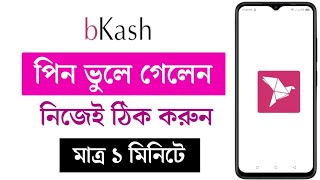 bKash

পিন ভুলে গেলেন

নিজেই ঠিক করুন

মাত্র ১ মিনিটে